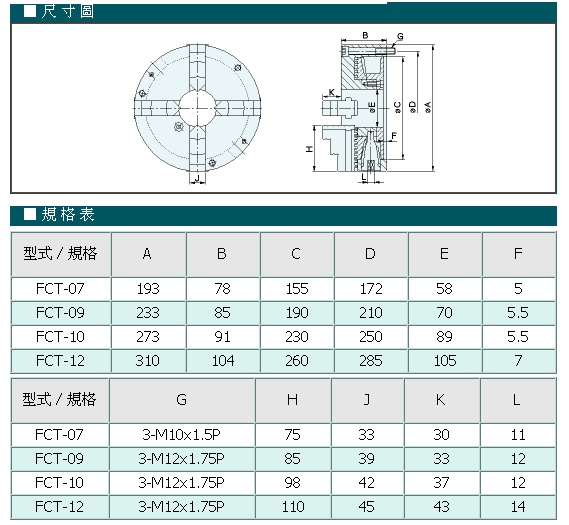 ■ 尺寸圖

J

B
G
K
øE
øC
øD
øA
F
H
L

■ 規格表

| 型式 / 規格 | A | B | C | D | E | F |
|---|---|---|---|---|---|---|
| FCT-07 | 193 | 78 | 155 | 172 | 58 | 5 |
| FCT-09 | 233 | 85 | 190 | 210 | 70 | 5.5 |
| FCT-10 | 273 | 91 | 230 | 250 | 89 | 5.5 |
| FCT-12 | 310 | 104 | 260 | 285 | 105 | 7 |

| 型式 / 規格 | G | H | J | K | L |
|---|---|---|---|---|---|
| FCT-07 | 3-M10x1.5P | 75 | 33 | 30 | 11 |
| FCT-09 | 3-M12x1.75P | 85 | 39 | 33 | 12 |
| FCT-10 | 3-M12x1.75P | 98 | 42 | 37 | 12 |
| FCT-12 | 3-M12x1.75P | 110 | 45 | 43 | 14 |